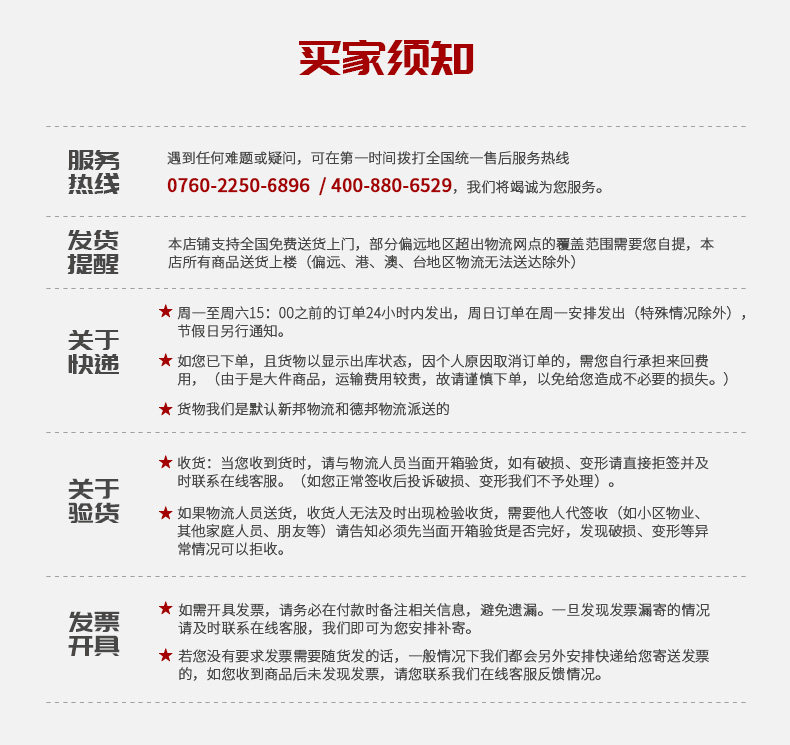 买家须知

服务热线

遇到任何难题或疑问，可在第一时间拨打全国统一售后服务热线
0760-2250-6896 / 400-880-6529，我们将竭诚为您服务。

发货提醒

本店铺支持全国免费送货上门，部分偏远地区超出物流网点的覆盖范围需要您自提，本店所有商品送货上楼（偏远、港、澳、台地区物流无法送达除外）

关于快递

★ 周一至周六15：00之前的订单24小时内发出，周日订单在周一安排发出（特殊情况除外），节假日另行通知。

★ 如您已下单，且货物以显示出库状态，因个人原因取消订单的，需您自行承担来回费用，（由于是大件商品，运输费用较贵，故请谨慎下单，以免给您造成不必要的损失。）

★ 货物我们是默认新邦物流和德邦物流派送的

关于验货

★ 收货：当您收到货时，请与物流人员当面开箱验货，如有破损、变形请直接拒签并及时联系在线客服。（如您正常签收后投诉破损、变形我们不予处理）。

★ 如果物流人员送货，收货人无法及时出现检验收货，需要他人代签收（如小区物业、其他家庭人员、朋友等）请告知必须先当面开箱验货是否完好，发现破损、变形等异常情况可以拒收。

发票开具

★ 如需开具发票，请务必在付款时备注相关信息，避免遗漏。一旦发现发票漏寄的情况请及时联系在线客服，我们即可为您安排补寄。

★ 若您没有要求发票需要随货发的话，一般情况下我们都会另外安排快递给您寄送发票的，如您收到商品后未发现发票，请您联系我们在线客服反馈情况。